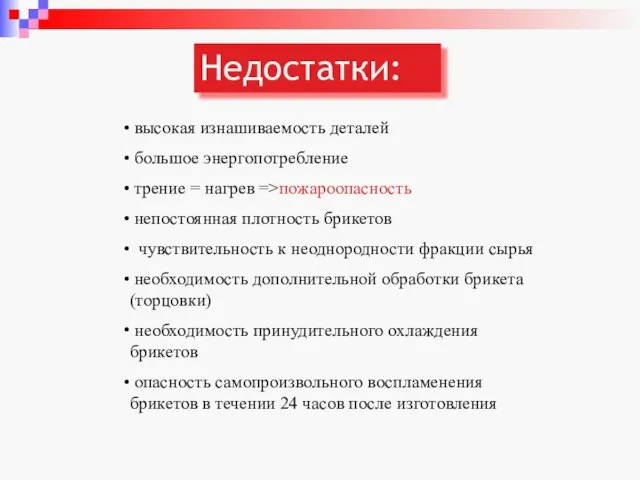 Недостатки:

• высокая изнашиваемость деталей

• большое энергопотребление

• трение = нагрев =>пожароопасность

• непостоянная плотность брикетов

• чувствительность к неоднородности фракции сырья

• необходимость дополнительной обработки брикета (торцовки)

• необходимость принудительного охлаждения брикетов

• опасность самопроизвольного воспламенения брикетов в течении 24 часов после изготовления